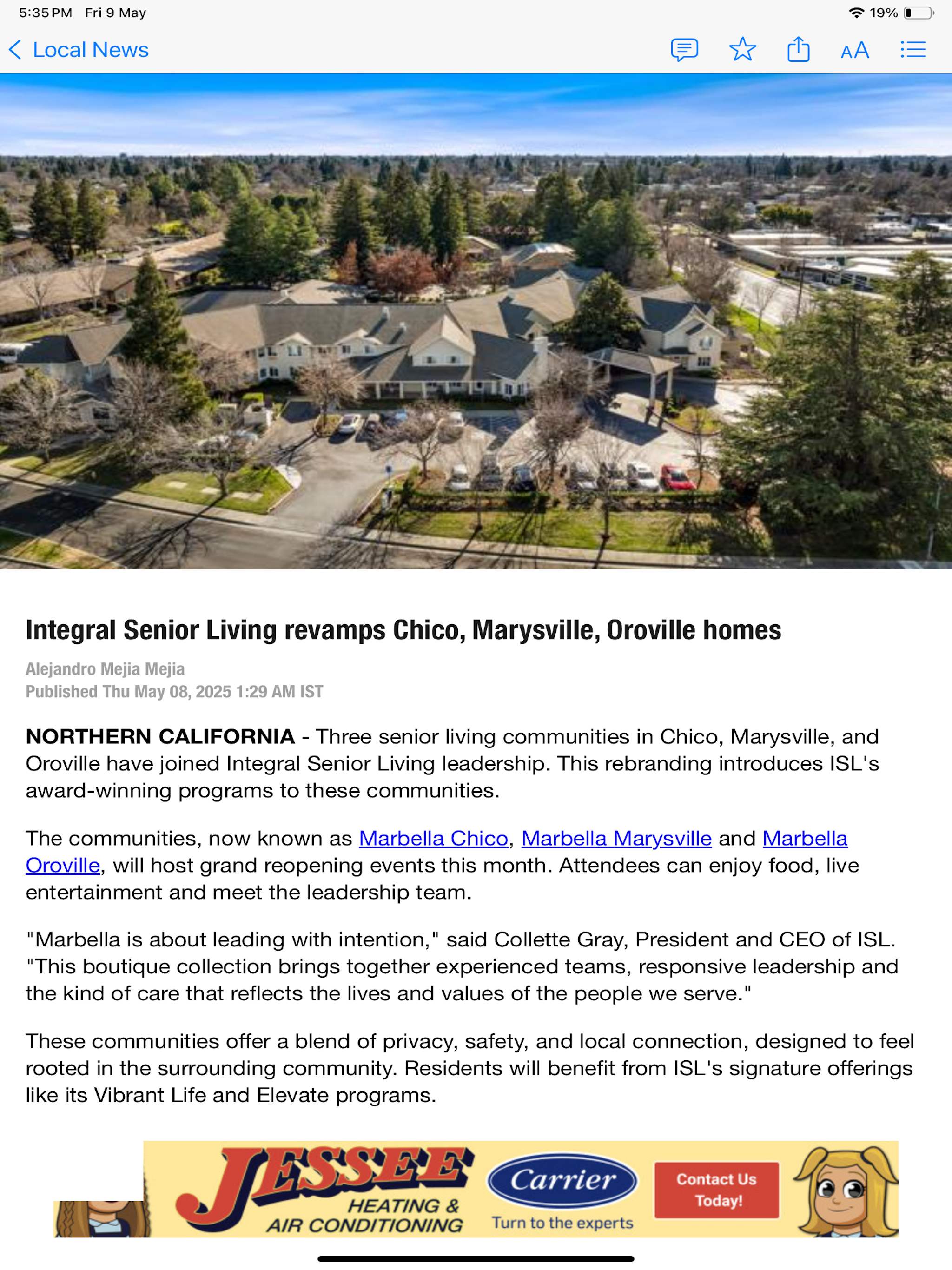 5:35 PM Fri 9 May

19%

Local News

AA

Integral Senior Living revamps Chico, Marysville, Oroville homes

Alejandro Mejia Mejia
Published Thu May 08, 2025 1:29 AM IST

NORTHERN CALIFORNIA - Three senior living communities in Chico, Marysville, and Oroville have joined Integral Senior Living leadership. This rebranding introduces ISL's award-winning programs to these communities.

The communities, now known as Marbella Chico, Marbella Marysville and Marbella Oroville, will host grand reopening events this month. Attendees can enjoy food, live entertainment and meet the leadership team.

"Marbella is about leading with intention," said Collette Gray, President and CEO of ISL. "This boutique collection brings together experienced teams, responsive leadership and the kind of care that reflects the lives and values of the people we serve."

These communities offer a blend of privacy, safety, and local connection, designed to feel rooted in the surrounding community. Residents will benefit from ISL's signature offerings like its Vibrant Life and Elevate programs.

JESSEE HEATING & AIR CONDITIONING

Carrier
Turn to the experts

Contact Us Today!